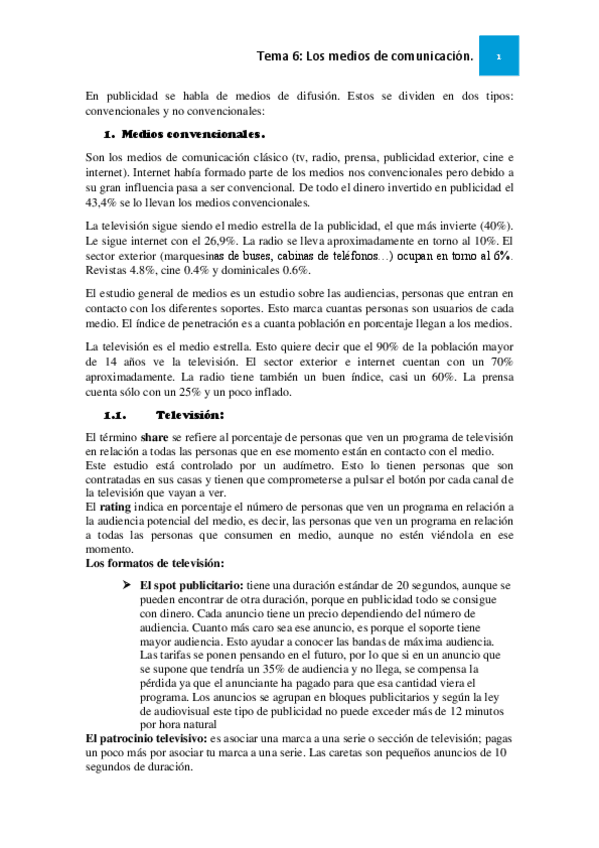 Tema 6: Los medios de comunicación.

1

En publicidad se habla de medios de difusión. Estos se dividen en dos tipos: convencionales y no convencionales:

1. Medios convencionales.

Son los medios de comunicación clásico (tv, radio, prensa, publicidad exterior, cine e internet). Internet había formado parte de los medios nos convencionales pero debido a su gran influencia pasa a ser convencional. De todo el dinero invertido en publicidad el 43,4% se lo llevan los medios convencionales.

La televisión sigue siendo el medio estrella de la publicidad, el que más invierte (40%). Le sigue internet con el 26,9%. La radio se lleva aproximadamente en torno al 10%. El sector exterior (marquesinas de buses, cabinas de teléfonos…) ocupan en torno al 6%. Revistas 4.8%, cine 0.4% y dominicales 0.6%.

El estudio general de medios es un estudio sobre las audiencias, personas que entran en contacto con los diferentes soportes. Esto marca cuantas personas son usuarios de cada medio. El índice de penetración es a cuanta población en porcentaje llegan a los medios.

La televisión es el medio estrella. Esto quiere decir que el 90% de la población mayor de 14 años ve la televisión. El sector exterior e internet cuentan con un 70% aproximadamente. La radio tiene también un buen índice, casi un 60%. La prensa cuenta sólo con un 25% y un poco inflado.

1.1. Televisión:

El término share se refiere al porcentaje de personas que ven un programa de televisión en relación a todas las personas que en ese momento están en contacto con el medio.
Este estudio está controlado por un audímetro. Esto lo tienen personas que son contratadas en sus casas y tienen que comprometerse a pulsar el botón por cada canal de la televisión que vayan a ver.
El rating indica en porcentaje el número de personas que ven un programa en relación a la audiencia potencial del medio, es decir, las personas que ven un programa en relación a todas las personas que consumen en medio, aunque no estén viéndola en ese momento.
Los formatos de televisión:

➢ El spot publicitario: tiene una duración estándar de 20 segundos, aunque se pueden encontrar de otra duración, porque en publicidad todo se consigue con dinero. Cada anuncio tiene un precio dependiendo del número de audiencia. Cuanto más caro sea ese anuncio, es porque el soporte tiene mayor audiencia. Esto ayudar a conocer las bandas de máxima audiencia. Las tarifas se ponen pensando en el futuro, por lo que si en un anuncio que se supone que tendría un 35% de audiencia y no llega, se compensa la pérdida ya que el anunciante ha pagado para que esa cantidad viera el programa. Los anuncios se agrupan en bloques publicitarios y según la ley de audiovisual este tipo de publicidad no puede exceder más de 12 minutos por hora natural

El patrocinio televisivo: es asociar una marca a una serie o sección de televisión; pagas un poco más por asociar tu marca a una serie. Las caretas son pequeños anuncios de 10 segundos de duración.